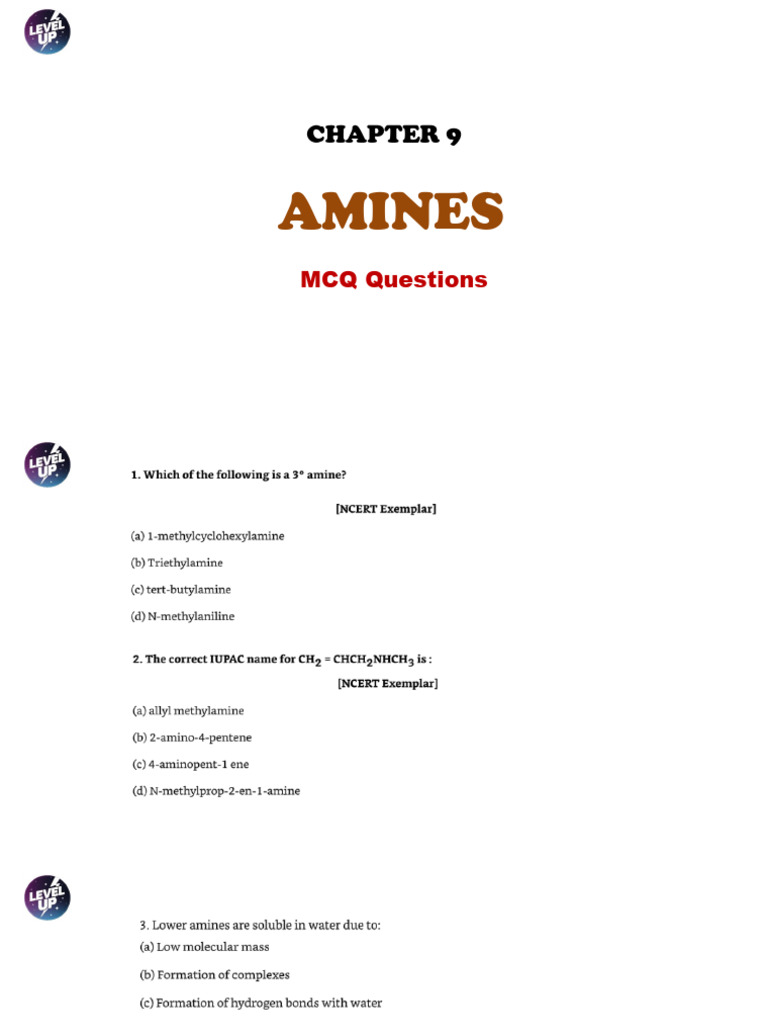 LEVEL UP

CHAPTER 9

AMINES

MCQ Questions

LEVEL UP

1. Which of the following is a 3° amine?

[NCERT Exemplar]

(a) 1-methylcyclohexylamine

(b) Triethylamine

(c) tert-butylamine

(d) N-methylaniline

2. The correct IUPAC name for $CH_2 = CHCH_2NHCH_3$ is :

[NCERT Exemplar]

(a) allyl methylamine

(b) 2-amino-4-pentene

(c) 4-aminopent-1 ene

(d) N-methylprop-2-en-1-amine

LEVEL UP

3. Lower amines are soluble in water due to:

(a) Low molecular mass

(b) Formation of complexes

(c) Formation of hydrogen bonds with water